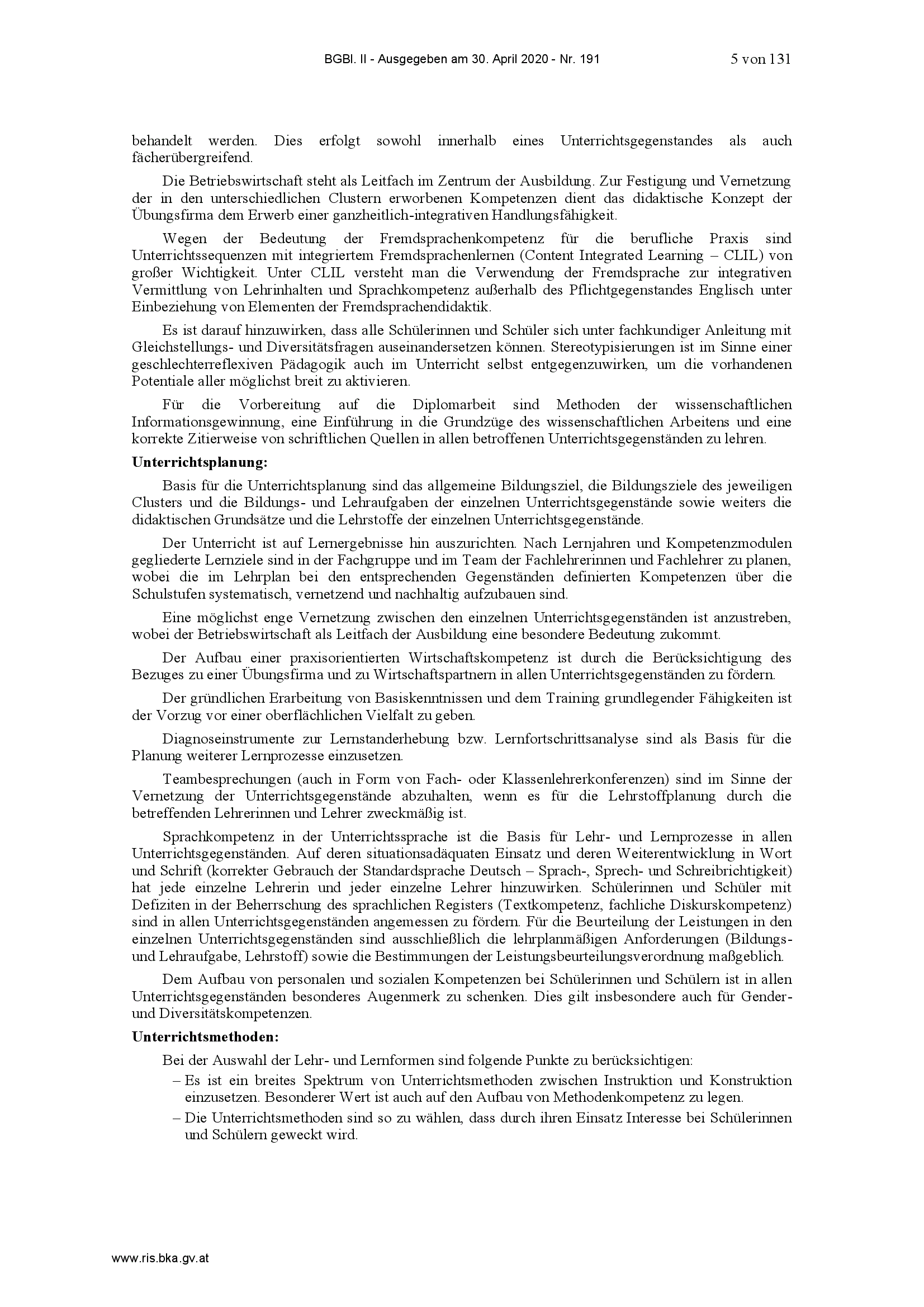 BGBl. II - Ausgegeben am 30. April 2020 - Nr. 191 5 von 131

behandelt werden. Dies erfolgt sowohl innerhalb eines Unterrichtsgegenstandes als auch fächerübergreifend.

Die Betriebswirtschaft steht als Leitfach im Zentrum der Ausbildung. Zur Festigung und Vernetzung der in den unterschiedlichen Clustern erworbenen Kompetenzen dient das didaktische Konzept der Übungsfirma dem Erwerb einer ganzheitlich-integrativen Handlungsfähigkeit.

Wegen der Bedeutung der Fremdsprachenkompetenz für die berufliche Praxis sind Unterrichtssequenzen mit integriertem Fremdsprachenlernen (Content Integrated Learning – CLIL) von großer Wichtigkeit. Unter CLIL versteht man die Verwendung der Fremdsprache zur integrativen Vermittlung von Lehrinhalten und Sprachkompetenz außerhalb des Pflichtgegenstandes Englisch unter Einbeziehung von Elementen der Fremdsprachendidaktik.

Es ist darauf hinzuwirken, dass alle Schülerinnen und Schüler sich unter fachkundiger Anleitung mit Gleichstellungs- und Diversitätsfragen auseinandersetzen können. Stereotypisierungen ist im Sinne einer geschlechterreflexiven Pädagogik auch im Unterricht selbst entgegenzuwirken, um die vorhandenen Potentiale aller möglichst breit zu aktivieren.

Für die Vorbereitung auf die Diplomarbeit sind Methoden der wissenschaftlichen Informationsgewinnung, eine Einführung in die Grundzüge des wissenschaftlichen Arbeitens und eine korrekte Zitierweise von schriftlichen Quellen in allen betroffenen Unterrichtsgegenständen zu lehren.

Unterrichtsplanung:

Basis für die Unterrichtsplanung sind das allgemeine Bildungsziel, die Bildungsziele des jeweiligen Clusters und die Bildungs- und Lehraufgaben der einzelnen Unterrichtsgegenstände sowie weiters die didaktischen Grundsätze und die Lehrstoffe der einzelnen Unterrichtsgegenstände.

Der Unterricht ist auf Lernergebnisse hin auszurichten. Nach Lernjahren und Kompetenzmodulen gegliederte Lernziele sind in der Fachgruppe und im Team der Fachlehrerinnen und Fachlehrer zu planen, wobei die im Lehrplan bei den entsprechenden Gegenständen definierten Kompetenzen über die Schulstufen systematisch, vernetzend und nachhaltig aufzubauen sind.

Eine möglichst enge Vernetzung zwischen den einzelnen Unterrichtsgegenständen ist anzustreben, wobei der Betriebswirtschaft als Leitfach der Ausbildung eine besondere Bedeutung zukommt.

Der Aufbau einer praxisorientierten Wirtschaftskompetenz ist durch die Berücksichtigung des Bezuges zu einer Übungsfirma und zu Wirtschaftspartnern in allen Unterrichtsgegenständen zu fördern.

Der gründlichen Erarbeitung von Basiskenntnissen und dem Training grundlegender Fähigkeiten ist der Vorzug vor einer oberflächlichen Vielfalt zu geben.

Diagnoseinstrumente zur Lernstanderhebung bzw. Lernfortschrittsanalyse sind als Basis für die Planung weiterer Lernprozesse einzusetzen.

Teambesprechungen (auch in Form von Fach- oder Klassenlehrerkonferenzen) sind im Sinne der Vernetzung der Unterrichtsgegenstände abzuhalten, wenn es für die Lehrstoffplanung durch die betreffenden Lehrerinnen und Lehrer zweckmäßig ist.

Sprachkompetenz in der Unterrichtssprache ist die Basis für Lehr- und Lernprozesse in allen Unterrichtsgegenständen. Auf deren situationsadäquaten Einsatz und deren Weiterentwicklung in Wort und Schrift (korrekter Gebrauch der Standardsprache Deutsch – Sprach-, Sprech- und Schreibrichtigkeit) hat jede einzelne Lehrerin und jeder einzelne Lehrer hinzuwirken. Schülerinnen und Schüler mit Defiziten in der Beherrschung des sprachlichen Registers (Textkompetenz, fachliche Diskurskompetenz) sind in allen Unterrichtsgegenständen angemessen zu fördern. Für die Beurteilung der Leistungen in den einzelnen Unterrichtsgegenständen sind ausschließlich die lehrplanmäßigen Anforderungen (Bildungs- und Lehraufgabe, Lehrstoff) sowie die Bestimmungen der Leistungsbeurteilungsverordnung maßgeblich.

Dem Aufbau von personalen und sozialen Kompetenzen bei Schülerinnen und Schülern ist in allen Unterrichtsgegenständen besonderes Augenmerk zu schenken. Dies gilt insbesondere auch für Gender- und Diversitätskompetenzen.

Unterrichtsmethoden:

Bei der Auswahl der Lehr- und Lernformen sind folgende Punkte zu berücksichtigen:
– Es ist ein breites Spektrum von Unterrichtsmethoden zwischen Instruktion und Konstruktion einzusetzen. Besonderer Wert ist auch auf den Aufbau von Methodenkompetenz zu legen.
– Die Unterrichtsmethoden sind so zu wählen, dass durch ihren Einsatz Interesse bei Schülerinnen und Schülern geweckt wird.

www.ris.bka.gv.at